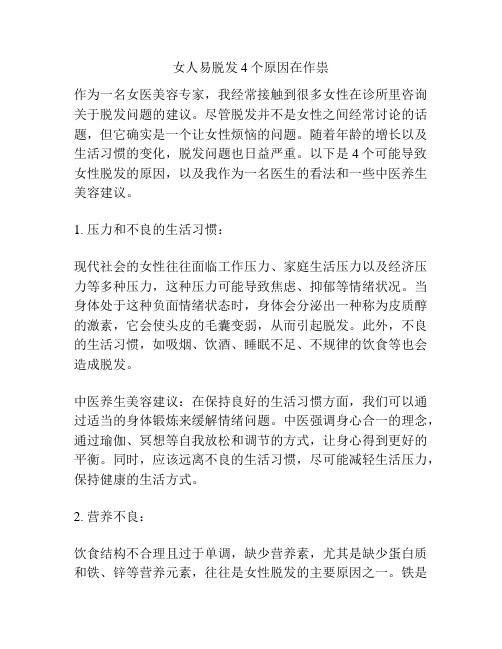 女人易脱发 4 个原因在作祟

作为一名女医美容专家，我经常接触到很多女性在诊所里咨询关于脱发问题的建议。尽管脱发并不是女性之间经常讨论的话题，但它确实是一个让女性烦恼的问题。随着年龄的增长以及生活习惯的变化，脱发问题也日益严重。以下是 4 个可能导致女性脱发的原因，以及我作为一名医生的看法和一些中医养生美容建议。

1. 压力和不良的生活习惯：

现代社会的女性往往面临工作压力、家庭生活压力以及经济压力等多种压力，这种压力可能导致焦虑、抑郁等情绪状况。当身体处于这种负面情绪状态时，身体会分泌出一种称为皮质醇的激素，它会使头皮的毛囊变弱，从而引起脱发。此外，不良的生活习惯，如吸烟、饮酒、睡眠不足、不规律的饮食等也会造成脱发。

中医养生美容建议：在保持良好的生活习惯方面，我们可以通过适当的身体锻炼来缓解情绪问题。中医强调身心合一的理念，通过瑜伽、冥想等自我放松和调节的方式，让身心得到更好的平衡。同时，应该远离不良的生活习惯，尽可能减轻生活压力，保持健康的生活方式。

2. 营养不良：

饮食结构不合理且过于单调，缺少营养素，尤其是缺少蛋白质和铁、锌等营养元素，往往是女性脱发的主要原因之一。铁是